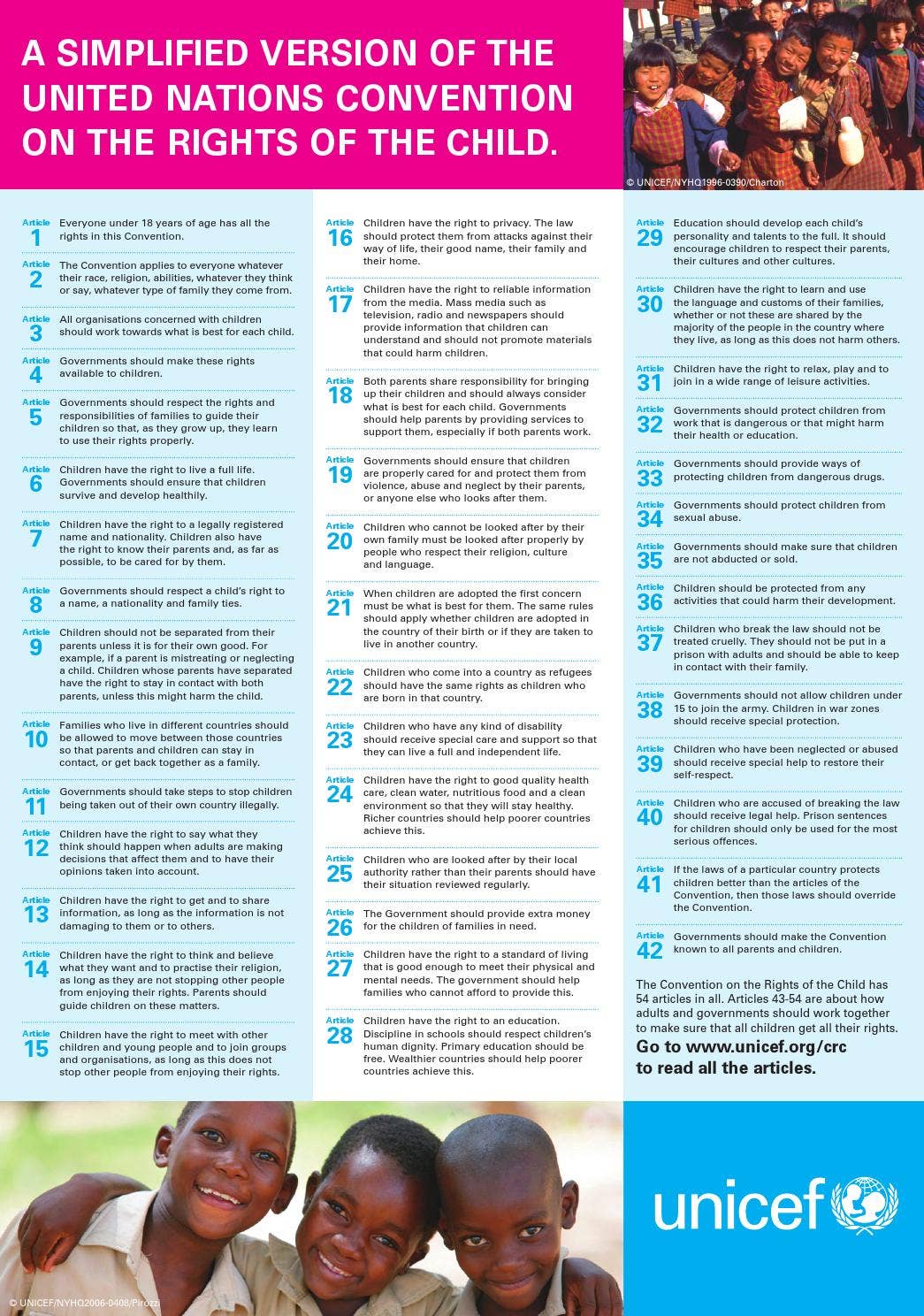 A SIMPLIFIED VERSION OF THE UNITED NATIONS CONVENTION ON THE RIGHTS OF THE CHILD.

© UNICEF/NYHQ1996-0390/Charton

Article 1 Everyone under 18 years of age has all the rights in this Convention.

Article 2 The Convention applies to everyone whatever their race, religion, abilities, whatever they think or say, whatever type of family they come from.

Article 3 All organisations concerned with children should work towards what is best for each child.

Article 4 Governments should make these rights available to children.

Article 5 Governments should respect the rights and responsibilities of families to guide their children so that, as they grow up, they learn to use their rights properly.

Article 6 Children have the right to live a full life. Governments should ensure that children survive and develop healthily.

Article 7 Children have the right to a legally registered name and nationality. Children also have the right to know their parents and, as far as possible, to be cared for by them.

Article 8 Governments should respect a child's right to a name, a nationality and family ties.

Article 9 Children should not be separated from their parents unless it is for their own good. For example, if a parent is mistreating or neglecting a child. Children whose parents have separated have the right to stay in contact with both parents, unless this might harm the child.

Article 10 Families who live in different countries should be allowed to move between those countries so that parents and children can stay in contact, or get back together as a family.

Article 11 Governments should take steps to stop children being taken out of their own country illegally.

Article 12 Children have the right to say what they think should happen when adults are making decisions that affect them and to have their opinions taken into account.

Article 13 Children have the right to get and to share information, as long as the information is not damaging to them or to others.

Article 14 Children have the right to think and believe what they want and to practise their religion, as long as they are not stopping other people from enjoying their rights. Parents should guide children on these matters.

Article 15 Children have the right to meet with other children and young people and to join groups and organisations, as long as this does not stop other people from enjoying their rights.

Article 16 Children have the right to privacy. The law should protect them from attacks against their way of life, their good name, their family and their home.

Article 17 Children have the right to reliable information from the media. Mass media such as television, radio and newspapers should provide information that children can understand and should not promote materials that could harm children.

Article 18 Both parents share responsibility for bringing up their children and should always consider what is best for each child. Governments should help parents by providing services to support them, especially if both parents work.

Article 19 Governments should ensure that children are properly cared for and protect them from violence, abuse and neglect by their parents, or anyone else who looks after them.

Article 20 Children who cannot be looked after by their own family must be looked after properly by people who respect their religion, culture and language.

Article 21 When children are adopted the first concern must be what is best for them. The same rules should apply whether children are adopted in the country of their birth or if they are taken to live in another country.

Article 22 Children who come into a country as refugees should have the same rights as children who are born in that country.

Article 23 Children who have any kind of disability should receive special care and support so that they can live a full and independent life.

Article 24 Children have the right to good quality health care, clean water, nutritious food and a clean environment so that they will stay healthy. Richer countries should help poorer countries achieve this.

Article 25 Children who are looked after by their local authority rather than their parents should have their situation reviewed regularly.

Article 26 The Government should provide extra money for the children of families in need.

Article 27 Children have the right to a standard of living that is good enough to meet their physical and mental needs. The government should help families who cannot afford to provide this.

Article 28 Children have the right to an education. Discipline in schools should respect children's human dignity. Primary education should be free. Wealthier countries should help poorer countries achieve this.

Article 29 Education should develop each child's personality and talents to the full. It should encourage children to respect their parents, their cultures and other cultures.

Article 30 Children have the right to learn and use the language and customs of their families, whether or not these are shared by the majority of the people in the country where they live, as long as this does not harm others.

Article 31 Children have the right to relax, play and to join in a wide range of leisure activities.

Article 32 Governments should protect children from work that is dangerous or that might harm their health or education.

Article 33 Governments should provide ways of protecting children from dangerous drugs.

Article 34 Governments should protect children from sexual abuse.

Article 35 Governments should make sure that children are not abducted or sold.

Article 36 Children should be protected from any activities that could harm their development.

Article 37 Children who break the law should not be treated cruelly. They should not be put in a prison with adults and should be able to keep in contact with their family.

Article 38 Governments should not allow children under 15 to join the army. Children in war zones should receive special protection.

Article 39 Children who have been neglected or abused should receive special help to restore their self-respect.

Article 40 Children who are accused of breaking the law should receive legal help. Prison sentences for children should only be used for the most serious offences.

Article 41 If the laws of a particular country protects children better than the articles of the Convention, then those laws should override the Convention.

Article 42 Governments should make the Convention known to all parents and children.

The Convention on the Rights of the Child has 54 articles in all. Articles 43-54 are about how adults and governments should work together to make sure that all children get all their rights.

Go to www.unicef.org/crc to read all the articles.

© UNICEF/NYHQ2006-0408/Pirozzi

unicef